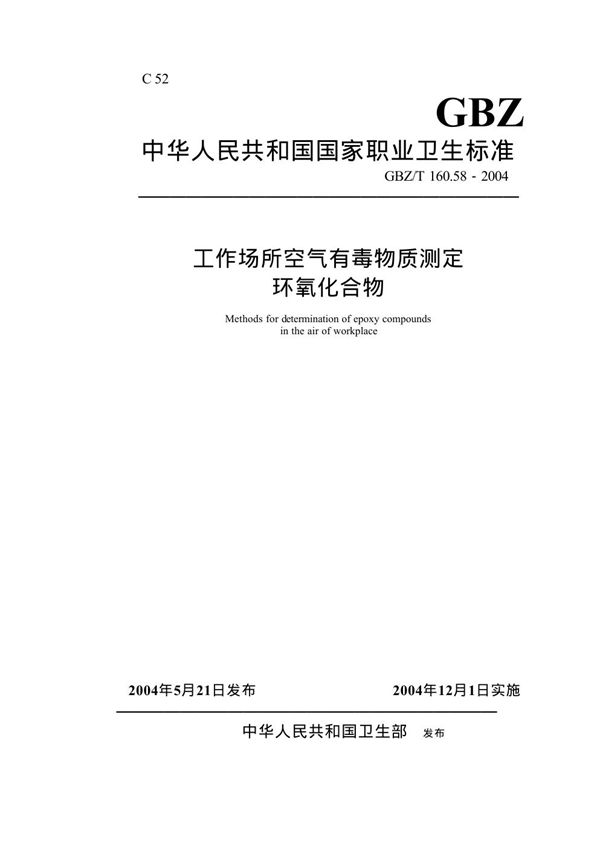 C 52

GBZ

中华人民共和国国家职业卫生标准

GBZ/T 160.58 - 2004

工作场所空气有毒物质测定
环氧化合物

Methods for determination of epoxy compounds in the air of workplace

2004年5月21日发布

2004年12月1日实施

中华人民共和国卫生部 发布